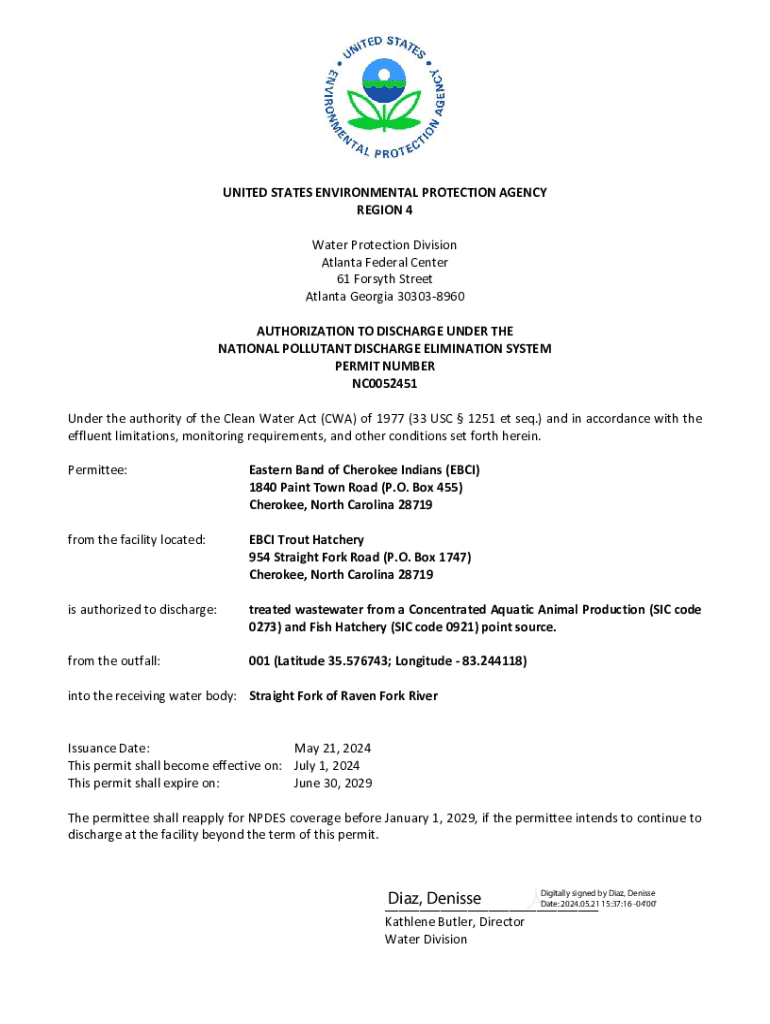 UNITED STATES ENVIRONMENTAL PROTECTION AGENCY

UNITED STATES ENVIRONMENTAL PROTECTION AGENCY
REGION 4

Water Protection Division
Atlanta Federal Center
61 Forsyth Street
Atlanta Georgia 30303-8960

AUTHORIZATION TO DISCHARGE UNDER THE
NATIONAL POLLUTANT DISCHARGE ELIMINATION SYSTEM
PERMIT NUMBER
NC0052451

Under the authority of the Clean Water Act (CWA) of 1977 (33 USC § 1251 et seq.) and in accordance with the effluent limitations, monitoring requirements, and other conditions set forth herein.

Permittee: Eastern Band of Cherokee Indians (EBCI)
1840 Paint Town Road (P.O. Box 455)
Cherokee, North Carolina 28719

from the facility located: EBCI Trout Hatchery
954 Straight Fork Road (P.O. Box 1747)
Cherokee, North Carolina 28719

is authorized to discharge: treated wastewater from a Concentrated Aquatic Animal Production (SIC code 0273) and Fish Hatchery (SIC code 0921) point source.

from the outfall: 001 (Latitude 35.576743; Longitude - 83.244118)

into the receiving water body: Straight Fork of Raven Fork River

Issuance Date: May 21, 2024
This permit shall become effective on: July 1, 2024
This permit shall expire on: June 30, 2029

The permittee shall reapply for NPDES coverage before January 1, 2029, if the permittee intends to continue to discharge at the facility beyond the term of this permit.

Diaz, Denisse
Digitally signed by Diaz, Denisse
Date: 2024.05.21 15:37:16 -04'00'
Kathlene Butler, Director
Water Division